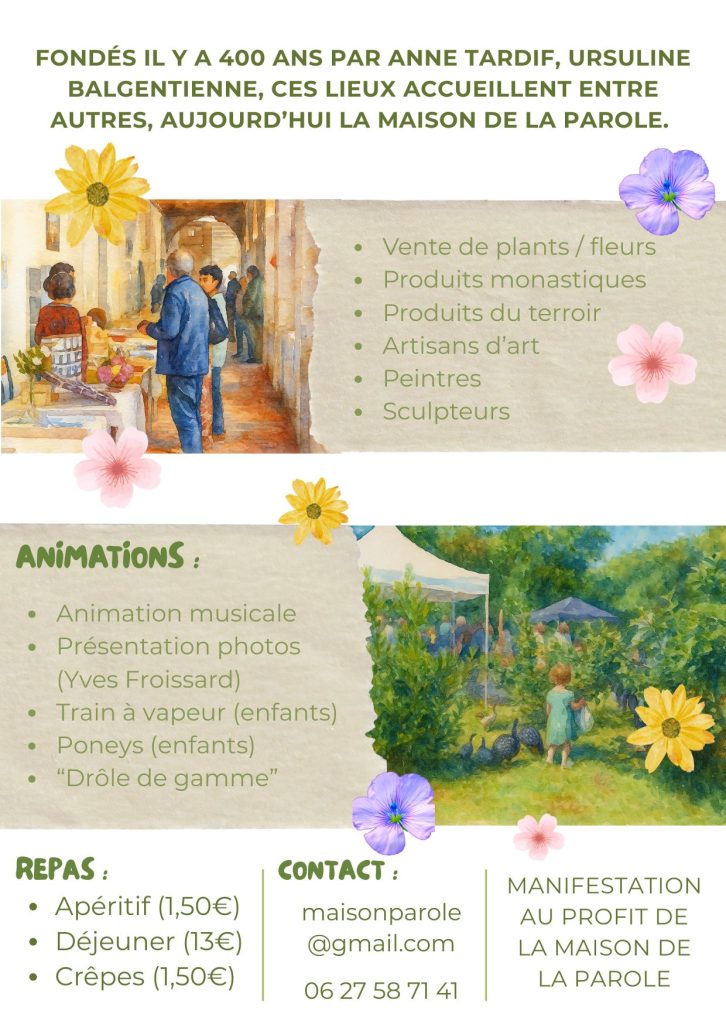 FONDÉS IL Y A 400 ANS PAR ANNE TARDIF, URSULINE BALGENTIENNE, CES LIEUX ACCUEILLENT ENTRE AUTRES, AUJOURD'HUI LA MAISON DE LA PAROLE.

• Vente de plants / fleurs
• Produits monastiques
• Produits du terroir
• Artisans d'art
• Peintres
• Sculpteurs

ANIMATIONS :

• Animation musicale
• Présentation photos (Yves Froissard)
• Train à vapeur (enfants)
• Poneys (enfants)
• "Drôle de gamme"

REPAS :
• Apéritif (1,50€)
• Déjeuner (13€)
• Crêpes (1,50€)

CONTACT :
maisonparole
@gmail.com
06 27 58 71 41

MANIFESTATION AU PROFIT DE LA MAISON DE LA PAROLE